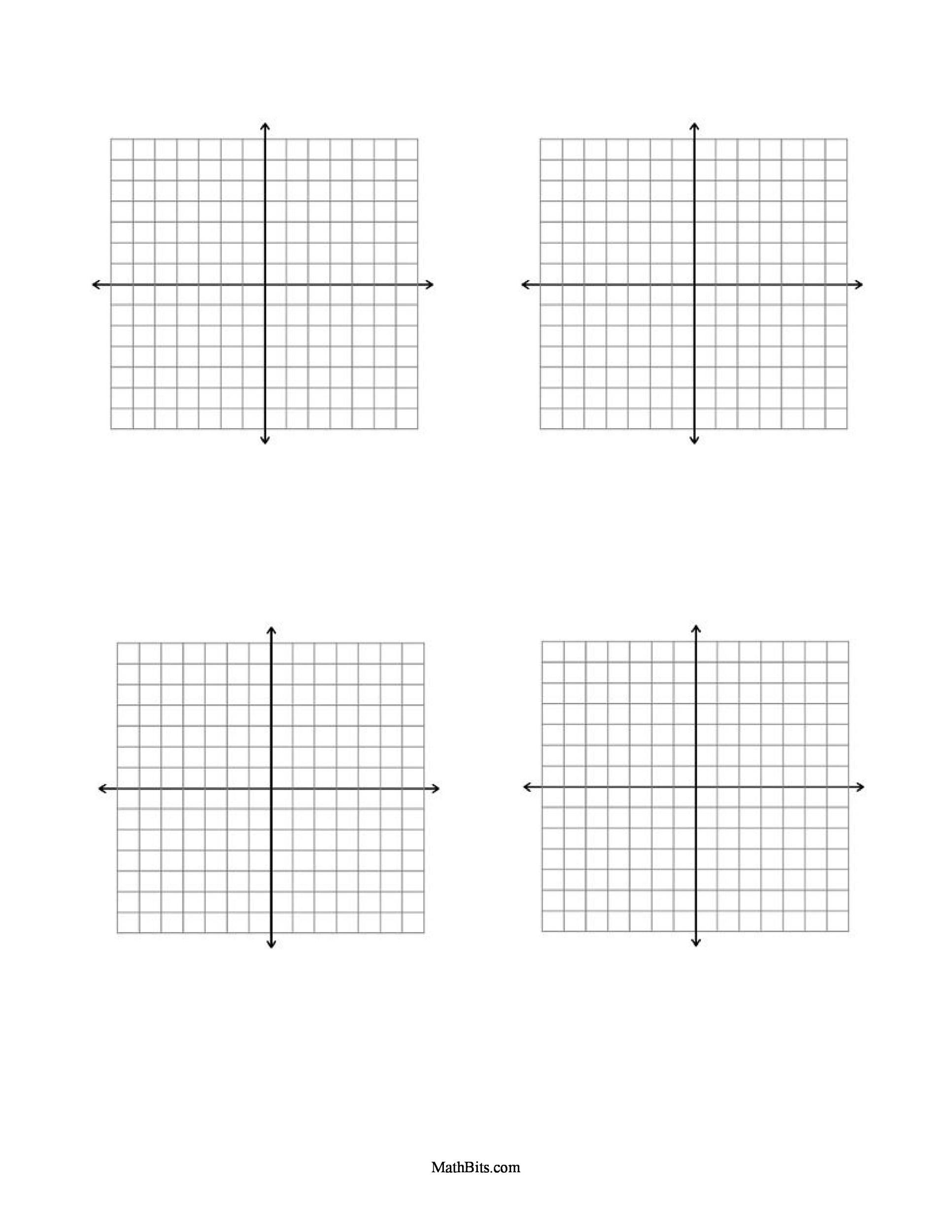 MathBits.com